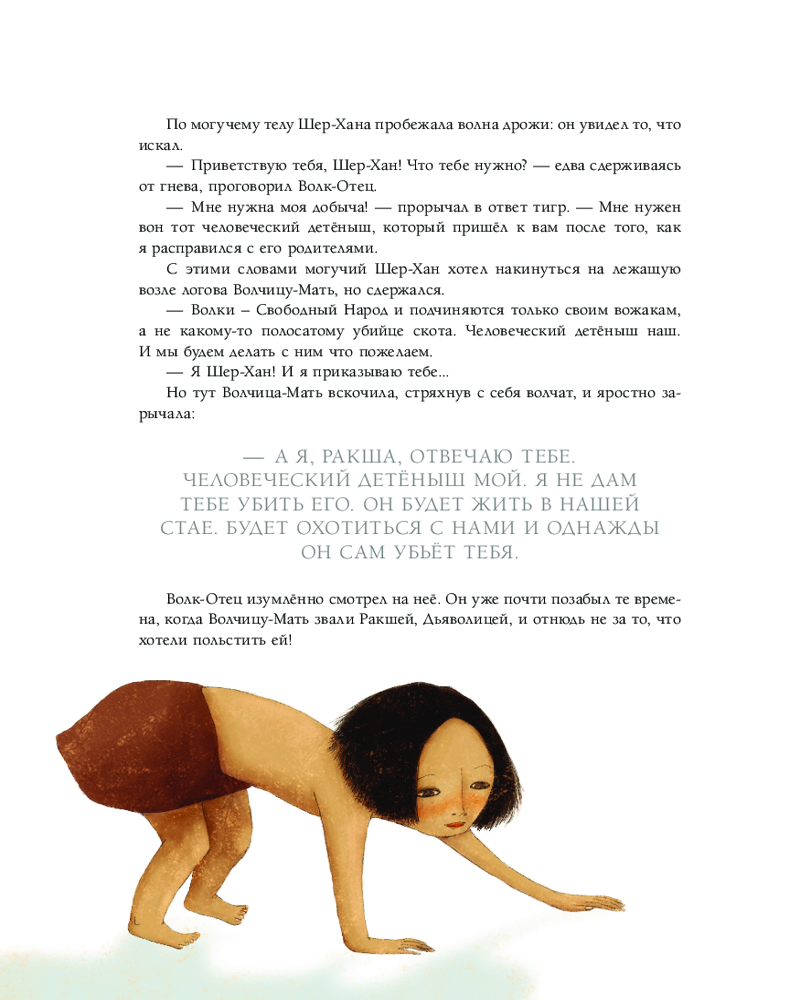 По могучему телу Шер-Хана пробежала волна дрожи: он увидел то, что искал.

— Приветствую тебя, Шер-Хан! Что тебе нужно? — едва сдерживаясь от гнева, проговорил Волк-Отец.

— Мне нужна моя добыча! — прорычал в ответ тигр. — Мне нужен вон тот человеческий детёныш, который пришёл к вам после того, как я расправился с его родителями.

С этими словами могучий Шер-Хан хотел накинуться на лежащую возле логова Волчицу-Мать, но сдержался.

— Волки – Свободный Народ и подчиняются только своим вожакам, а не какому-то полосатому убийце скота. Человеческий детёныш наш. И мы будем делать с ним что пожелаем.

— Я Шер-Хан! И я приказываю тебе...

Но тут Волчица-Мать вскочила, стряхнув с себя волчат, и яростно зарычала:

— А Я, РАКША, ОТВЕЧАЮ ТЕБЕ. ЧЕЛОВЕЧЕСКИЙ ДЕТЁНЫШ МОЙ. Я НЕ ДАМ ТЕБЕ УБИТЬ ЕГО. ОН БУДЕТ ЖИТЬ В НАШЕЙ СТАЕ. БУДЕТ ОХОТИТЬСЯ С НАМИ И ОДНАЖДЫ ОН САМ УБЬЁТ ТЕБЯ.

Волк-Отец изумлённо смотрел на неё. Он уже почти позабыл те времена, когда Волчицу-Мать звали Ракшей, Дьяволицей, и отнюдь не за то, что хотели польстить ей!